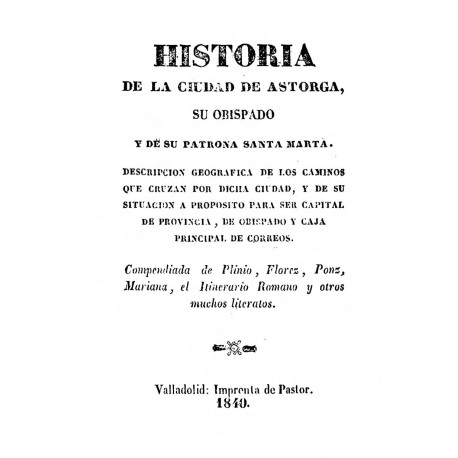 HISTORIA
DE LA CIUDAD DE ASTORGA,
SU OBISPADO
Y DÉ SU PATRONA SANTA MARTA.

DESCRIPCION GEOGRAFICA DE LOS CAMINOS QUE CRUZAN POR DICHA CIUDAD, Y DE SU SITUACION A PROPOSITO PARA SER CAPITAL DE PROVINCIA, DE OBISPADO Y CAJA PRINCIPAL DE CORREOS.

Compendiada de Plinio, Florez, Ponz, Mariana, el Itinerario Romano y otros muchos literatos.

Valladolid: Imprenta de Pastor.
1840.